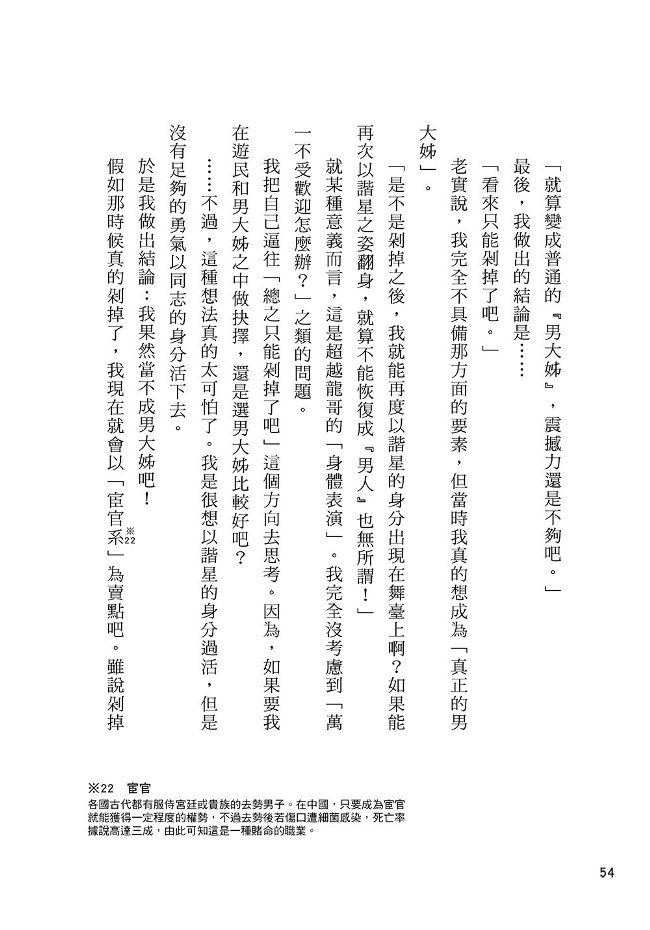 「就算變成普通的『男大姊』，震撼力還是不夠吧。」

最後，我做出的結論是……

「看來只能剁掉了吧。」

老實說，我完全不具備那方面的要素，但當時我真的想成為「真正的男大姊」。

「是不是剁掉之後，我就能再度以諧星的身分出現在舞臺上啊？如果能再次以諧星之姿翻身，就算不能恢復成『男人』也無所謂！」

就某種意義而言，這是超越龍哥的「身體表演」。我完全沒考慮到「萬一不受歡迎怎麼辦？」之類的問題。

我把自己逼往「總之只能剁掉了吧」這個方向去思考。因為，如果要我在遊民和男大姊之中做抉擇，還是選男大姊比較好吧？

……不過，這種想法真的太可怕了。我是很想以諧星的身分過活，但是沒有足夠的勇氣以同志的身分活下去。

於是我做出結論：我果然當不成男大姊吧！

假如那時候真的剁掉了，我現在就會以「宦官系※22」為賣點吧。雖說剁掉

※22　宦官
各國古代都有服侍宮廷或貴族的去勢男子。在中國，只要成為宦官就能獲得一定程度的權勢，不過去勢後若傷口遭細菌感染，死亡率據說高達三成，由此可知這是一種賭命的職業。

54